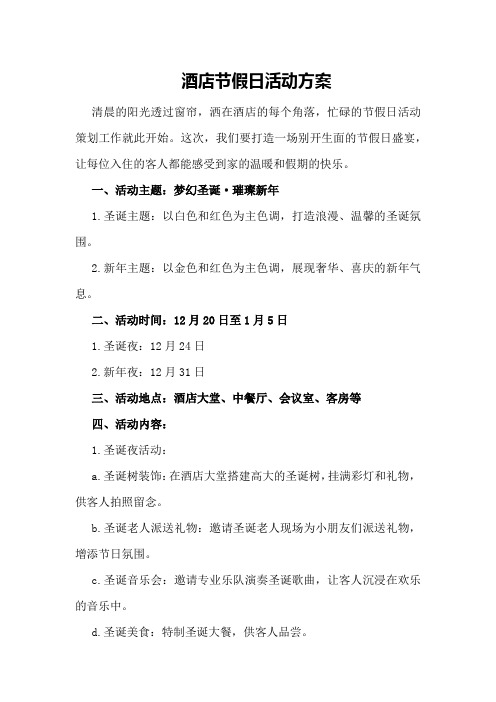 酒店节假日活动方案

清晨的阳光透过窗帘，洒在酒店的每个角落，忙碌的节假日活动策划工作就此开始。这次，我们要打造一场别开生面的节假日盛宴，让每位入住的客人都能感受到家的温暖和假期的快乐。

一、活动主题：梦幻圣诞·璀璨新年

1.圣诞主题：以白色和红色为主色调，打造浪漫、温馨的圣诞氛围。

2.新年主题：以金色和红色为主色调，展现奢华、喜庆的新年气息。

二、活动时间：12月20日至1月5日

1.圣诞夜：12月24日

2.新年夜：12月31日

三、活动地点：酒店大堂、中餐厅、会议室、客房等

四、活动内容：

1.圣诞夜活动：

a.圣诞树装饰：在酒店大堂搭建高大的圣诞树，挂满彩灯和礼物，供客人拍照留念。

b.圣诞老人派送礼物：邀请圣诞老人现场为小朋友们派送礼物，增添节日氛围。

c.圣诞音乐会：邀请专业乐队演奏圣诞歌曲，让客人沉浸在欢乐的音乐中。

d.圣诞美食：特制圣诞大餐，供客人品尝。